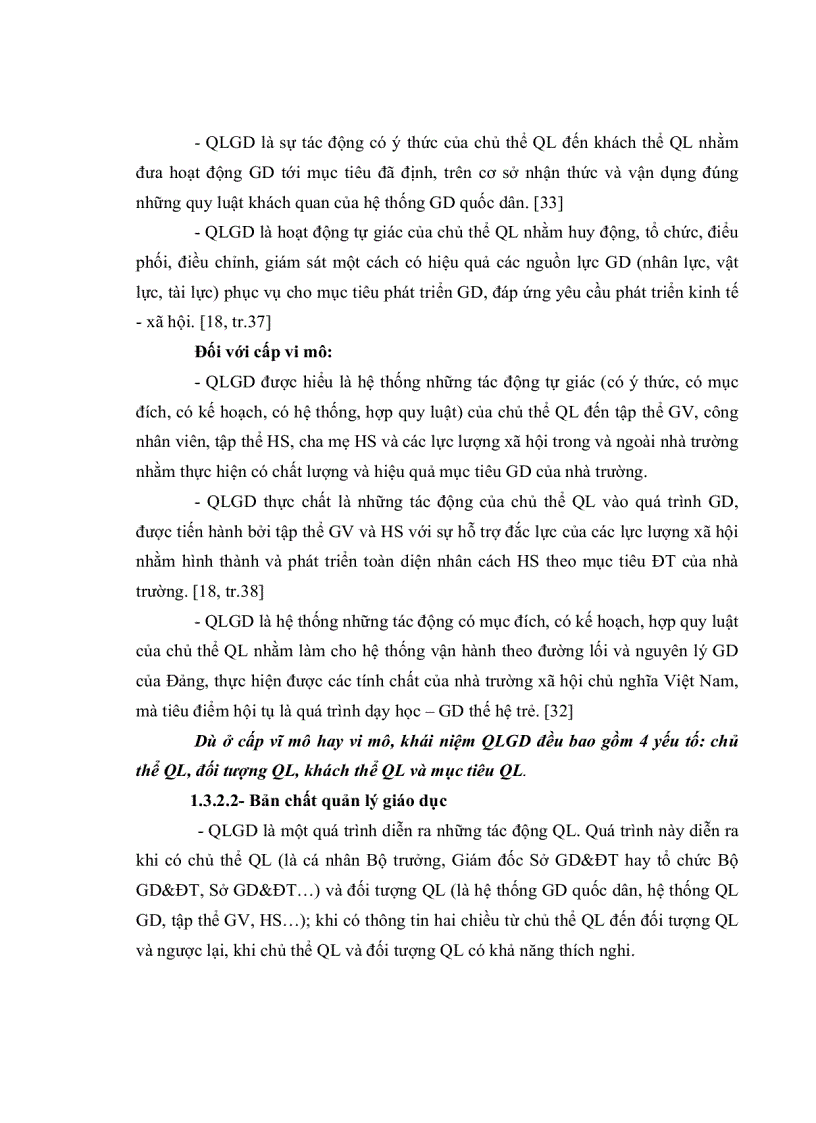 - QLGD là sự tác động có ý thức của chủ thể QL đến khách thể QL nhằm đưa hoạt động GD tới mục tiêu đã định, trên cơ sở nhận thức và vận dụng đúng những quy luật khách quan của hệ thống GD quốc dân. [33]

- QLGD là hoạt động tự giác của chủ thể QL nhằm huy động, tổ chức, điều phối, điều chỉnh, giám sát một cách có hiệu quả các nguồn lực GD (nhân lực, vật lực, tài lực) phục vụ cho mục tiêu phát triển GD, đáp ứng yêu cầu phát triển kinh tế - xã hội. [18, tr.37]

Đối với cấp vi mô:

- QLGD được hiểu là hệ thống những tác động tự giác (có ý thức, có mục đích, có kế hoạch, có hệ thống, hợp quy luật) của chủ thể QL đến tập thể GV, công nhân viên, tập thể HS, cha mẹ HS và các lực lượng xã hội trong và ngoài nhà trường nhằm thực hiện có chất lượng và hiệu quả mục tiêu GD của nhà trường.

- QLGD thực chất là những tác động của chủ thể QL vào quá trình GD, được tiến hành bởi tập thể GV và HS với sự hỗ trợ đắc lực của các lực lượng xã hội nhằm hình thành và phát triển toàn diện nhân cách HS theo mục tiêu ĐT của nhà trường. [18, tr.38]

- QLGD là hệ thống những tác động có mục đích, có kế hoạch, hợp quy luật của chủ thể QL nhằm làm cho hệ thống vận hành theo đường lối và nguyên lý GD của Đảng, thực hiện được các tính chất của nhà trường xã hội chủ nghĩa Việt Nam, mà tiêu điểm hội tụ là quá trình dạy học – GD thế hệ trẻ. [32]

Dù ở cấp vĩ mô hay vi mô, khái niệm QLGD đều bao gồm 4 yếu tố: chủ thể QL, đối tượng QL, khách thể QL và mục tiêu QL.

1.3.2.2- Bản chất quản lý giáo dục

- QLGD là một quá trình diễn ra những tác động QL. Quá trình này diễn ra khi có chủ thể QL (là cá nhân Bộ trưởng, Giám đốc Sở GD&ĐT hay tổ chức Bộ GD&ĐT, Sở GD&ĐT…) và đối tượng QL (là hệ thống GD quốc dân, hệ thống QL GD, tập thể GV, HS…); khi có thông tin hai chiều từ chủ thể QL đến đối tượng QL và ngược lại, khi chủ thể QL và đối tượng QL có khả năng thích nghi.